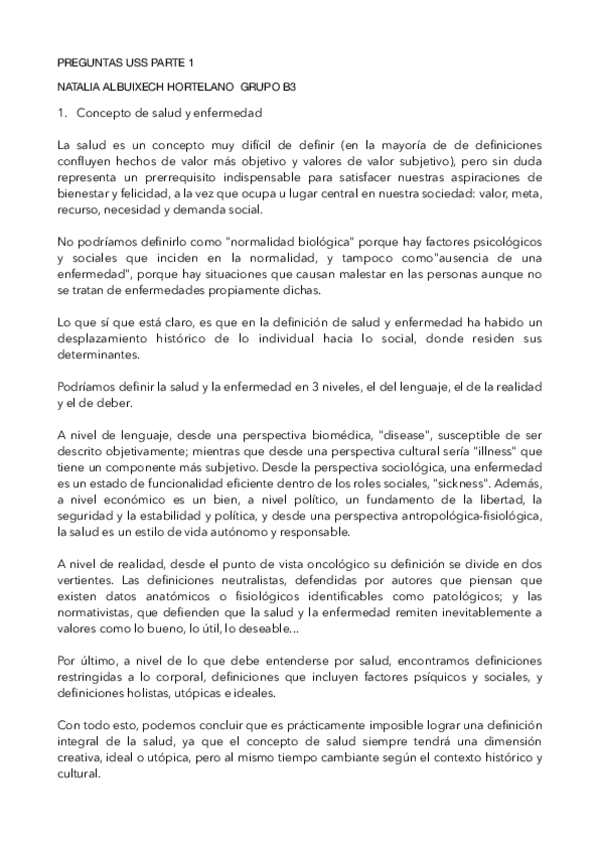 PREGUNTAS USS PARTE 1

NATALIA ALBUIXECH HORTELANO GRUPO B3

1. Concepto de salud y enfermedad

La salud es un concepto muy difícil de definir (en la mayoría de de definiciones confluyen hechos de valor más objetivo y valores de valor subjetivo), pero sin duda representa un prerrequisito indispensable para satisfacer nuestras aspiraciones de bienestar y felicidad, a la vez que ocupa u lugar central en nuestra sociedad: valor, meta, recurso, necesidad y demanda social.

No podríamos definirlo como "normalidad biológica" porque hay factores psicológicos y sociales que inciden en la normalidad, y tampoco como"ausencia de una enfermedad", porque hay situaciones que causan malestar en las personas aunque no se tratan de enfermedades propiamente dichas.

Lo que sí que está claro, es que en la definición de salud y enfermedad ha habido un desplazamiento histórico de lo individual hacia lo social, donde residen sus determinantes.

Podríamos definir la salud y la enfermedad en 3 niveles, el del lenguaje, el de la realidad y el de deber.

A nivel de lenguaje, desde una perspectiva biomédica, "disease", susceptible de ser descrito objetivamente; mientras que desde una perspectiva cultural sería "illness" que tiene un componente más subjetivo. Desde la perspectiva sociológica, una enfermedad es un estado de funcionalidad eficiente dentro de los roles sociales, "sickness". Además, a nivel económico es un bien, a nivel político, un fundamento de la libertad, la seguridad y la estabilidad y política, y desde una perspectiva antropológica-fisiológica, la salud es un estilo de vida autónomo y responsable.

A nivel de realidad, desde el punto de vista oncológico su definición se divide en dos vertientes. Las definiciones neutralistas, defendidas por autores que piensan que existen datos anatómicos o fisiológicos identificables como patológicos; y las normativistas, que defienden que la salud y la enfermedad remiten inevitablemente a valores como lo bueno, lo útil, lo deseable...

Por último, a nivel de lo que debe entenderse por salud, encontramos definiciones restringidas a lo corporal, definiciones que incluyen factores psíquicos y sociales, y definiciones holistas, utópicas e ideales.

Con todo esto, podemos concluir que es prácticamente imposible lograr una definición integral de la salud, ya que el concepto de salud siempre tendrá una dimensión creativa, ideal o utópica, pero al mismo tiempo cambiante según el contexto histórico y cultural.